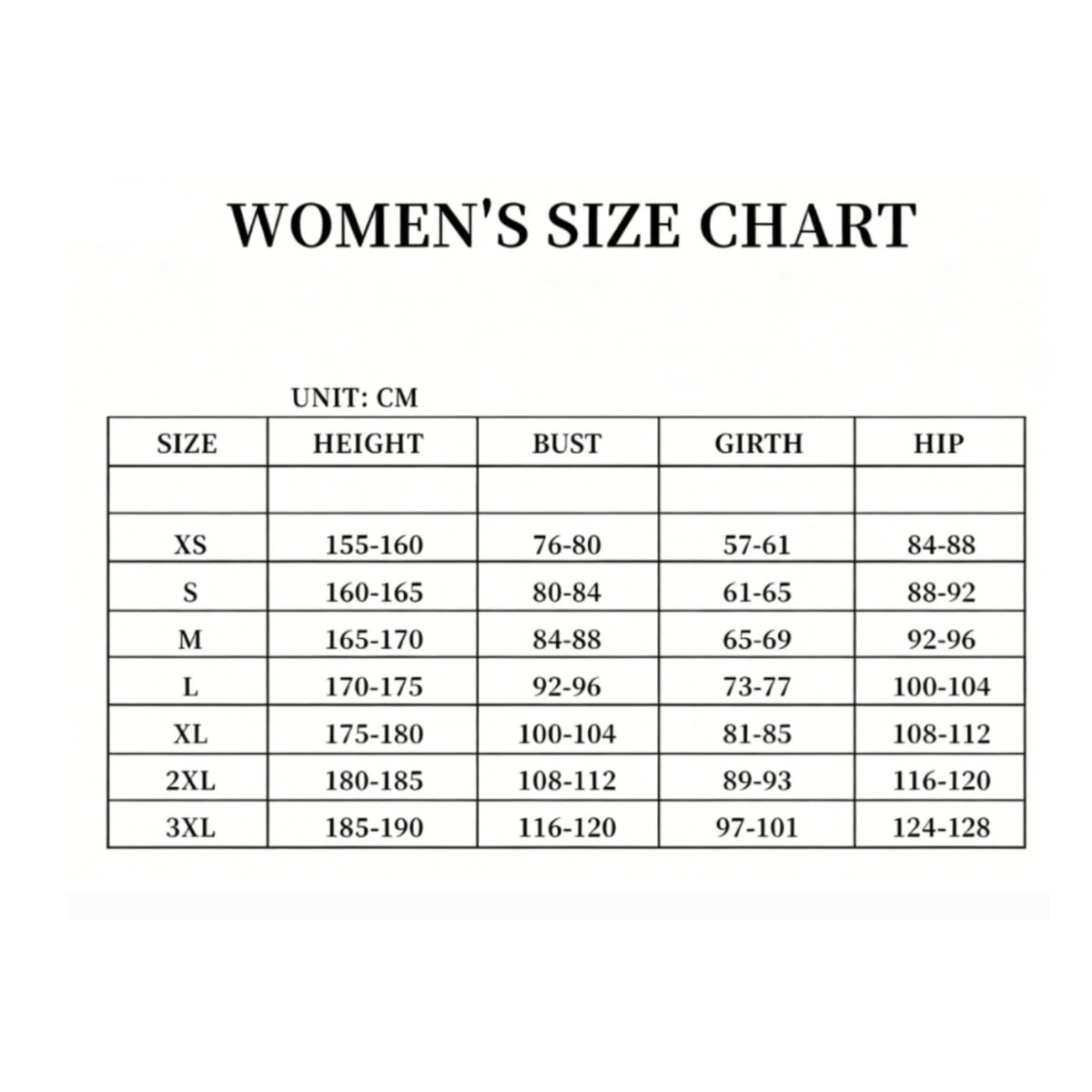 WOMEN'S SIZE CHART

UNIT: CM

| SIZE | HEIGHT | BUST | GIRTH | HIP |
|---|---|---|---|---|
| | | | | |
| XS | 155-160 | 76-80 | 57-61 | 84-88 |
| S | 160-165 | 80-84 | 61-65 | 88-92 |
| M | 165-170 | 84-88 | 65-69 | 92-96 |
| L | 170-175 | 92-96 | 73-77 | 100-104 |
| XL | 175-180 | 100-104 | 81-85 | 108-112 |
| 2XL | 180-185 | 108-112 | 89-93 | 116-120 |
| 3XL | 185-190 | 116-120 | 97-101 | 124-128 |